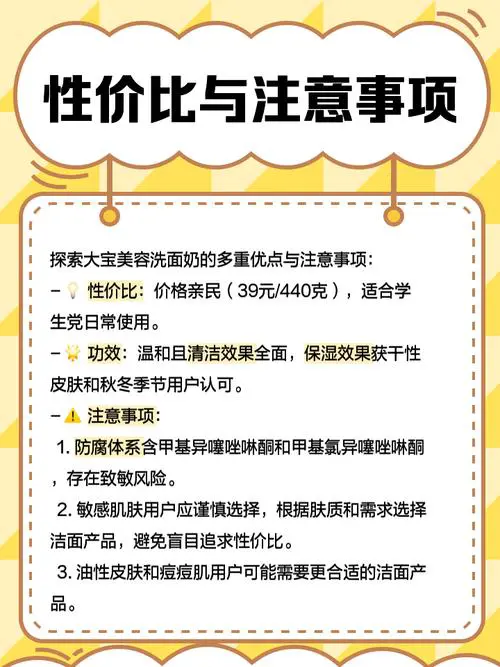 性价比与注意事项

探索大宝美容洗面奶的多重优点与注意事项：
– 💡 性价比：价格亲民（39元/440克），适合学生党日常使用。
– 🌟 功效：温和且清洁效果全面，保湿效果获干性皮肤和秋冬季节用户认可。
– ⚠️ 注意事项：
1. 防腐体系含甲基异噻唑啉酮和甲基氯异噻唑啉酮，存在致敏风险。
2. 敏感肌肤用户应谨慎选择，根据肤质和需求选择洁面产品，避免盲目追求性价比。
3. 油性皮肤和痘痘肌用户可能需要更合适的洁面产品。